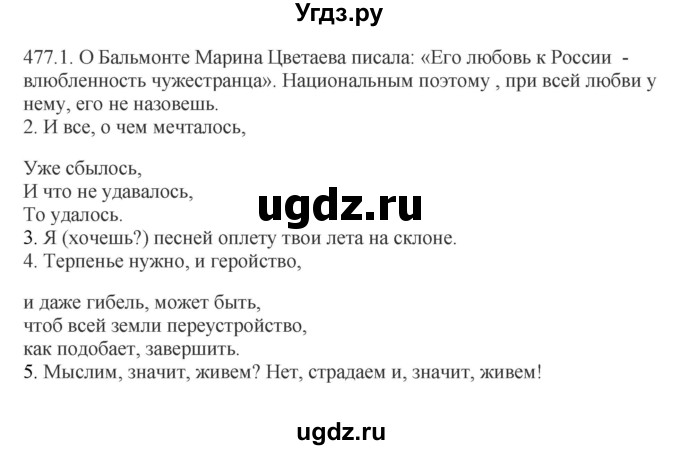 Угдз.ру

477.1. О Бальмонте Марина Цветаева писала: «Его любовь к России - влюбленность чужестранца». Национальным поэтому , при всей любви у нему, его не назовешь.
2. И все, о чем мечталось,

Уже сбылось,
И что не удавалось,
То удалось.
3. Я (хочешь?) песней оплету твои лета на склоне.
4. Терпенье нужно, и геройство,

и даже гибель, может быть,
чтоб всей земли переустройство,
как подобает, завершить.
5. Мыслим, значит, живем? Нет, страдаем и, значит, живем!

ugdz.ru

ugdz.ru